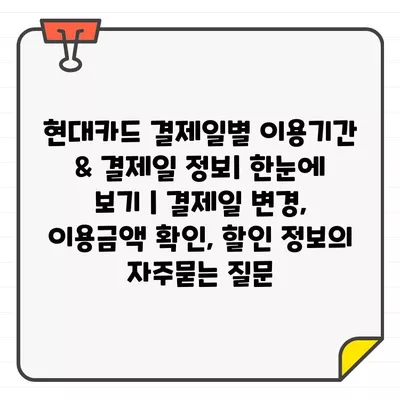 현대카드 결제일별 이용기간 & 결제일 정보| 한눈에 보기 | 결제일 변경, 이용금액 확인, 할인 정보의 자주묻는 질문